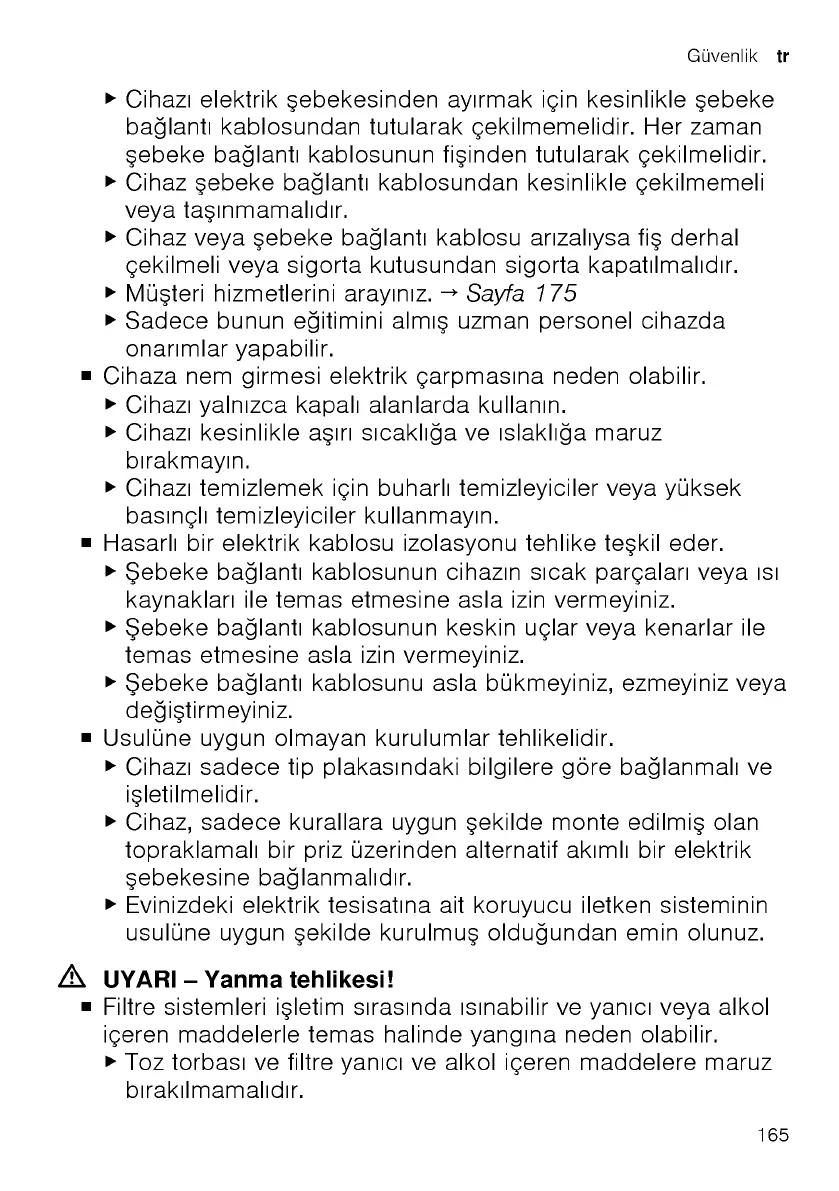 Güvenlik tr

▶ Cihazı elektrik şebekesinden ayırmak için kesinlikle şebeke bağlantı kablosundan tutularak çekilmemelidir. Her zaman şebeke bağlantı kablosunun fişinden tutularak çekilmelidir.
▶ Cihaz şebeke bağlantı kablosundan kesinlikle çekilmemeli veya taşınmamalıdır.
▶ Cihaz veya şebeke bağlantı kablosu arızalıysa fiş derhal çekilmeli veya sigorta kutusundan sigorta kapatılmalıdır.
▶ Müşteri hizmetlerini arayınız. → Sayfa 175
▶ Sadece bunun eğitimini almış uzman personel cihazda onarımlar yapabilir.
■ Cihaza nem girmesi elektrik çarpmasına neden olabilir.
▶ Cihazı yalnızca kapalı alanlarda kullanın.
▶ Cihazı kesinlikle aşırı sıcaklığa ve ıslaklığa maruz bırakmayın.
▶ Cihazı temizlemek için buharlı temizleyiciler veya yüksek basınçlı temizleyiciler kullanmayın.
■ Hasarlı bir elektrik kablosu izolasyonu tehlike teşkil eder.
▶ Şebeke bağlantı kablosunun cihazın sıcak parçaları veya ısı kaynakları ile temas etmesine asla izin vermeyiniz.
▶ Şebeke bağlantı kablosunun keskin uçlar veya kenarlar ile temas etmesine asla izin vermeyiniz.
▶ Şebeke bağlantı kablosunu asla bükmeyiniz, ezmeyiniz veya değiştirmeyiniz.
■ Usulüne uygun olmayan kurulumlar tehlikelidir.
▶ Cihazı sadece tip plakasındaki bilgilere göre bağlanmalı ve işletilmelidir.
▶ Cihaz, sadece kurallara uygun şekilde monte edilmiş olan topraklamalı bir priz üzerinden alternatif akımlı bir elektrik şebekesine bağlanmalıdır.
▶ Evinizdeki elektrik tesisatına ait koruyucu iletken sisteminin usulüne uygun şekilde kurulmuş olduğundan emin olunuz.

⚠ UYARI – Yanma tehlikesi!
■ Filtre sistemleri işletim sırasında ısınabilir ve yanıcı veya alkol içeren maddelerle temas halinde yangına neden olabilir.
▶ Toz torbası ve filtre yanıcı ve alkol içeren maddelere maruz bırakılmamalıdır.

165